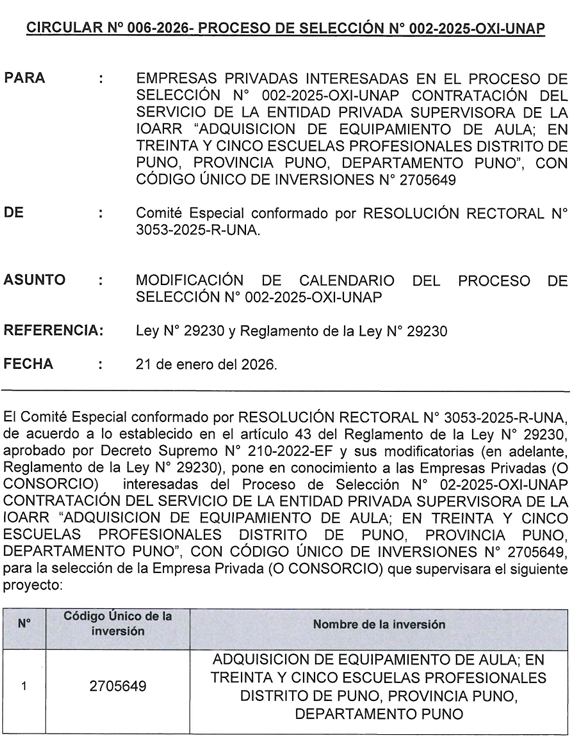 CIRCULAR Nº 006-2026- PROCESO DE SELECCIÓN N° 002-2025-OXI-UNAP

PARA : EMPRESAS PRIVADAS INTERESADAS EN EL PROCESO DE SELECCIÓN N° 002-2025-OXI-UNAP CONTRATACIÓN DEL SERVICIO DE LA ENTIDAD PRIVADA SUPERVISORA DE LA IOARR "ADQUISICION DE EQUIPAMIENTO DE AULA; EN TREINTA Y CINCO ESCUELAS PROFESIONALES DISTRITO DE PUNO, PROVINCIA PUNO, DEPARTAMENTO PUNO", CON CÓDIGO ÚNICO DE INVERSIONES N° 2705649

DE : Comité Especial conformado por RESOLUCIÓN RECTORAL N° 3053-2025-R-UNA.

ASUNTO : MODIFICACIÓN DE CALENDARIO DEL PROCESO DE SELECCIÓN N° 002-2025-OXI-UNAP

REFERENCIA: Ley N° 29230 y Reglamento de la Ley N° 29230

FECHA : 21 de enero del 2026.

El Comité Especial conformado por RESOLUCIÓN RECTORAL N° 3053-2025-R-UNA, de acuerdo a lo establecido en el artículo 43 del Reglamento de la Ley N° 29230, aprobado por Decreto Supremo N° 210-2022-EF y sus modificatorias (en adelante, Reglamento de la Ley N° 29230), pone en conocimiento a las Empresas Privadas (O CONSORCIO) interesadas del Proceso de Selección N° 02-2025-OXI-UNAP CONTRATACIÓN DEL SERVICIO DE LA ENTIDAD PRIVADA SUPERVISORA DE LA IOARR "ADQUISICION DE EQUIPAMIENTO DE AULA; EN TREINTA Y CINCO ESCUELAS PROFESIONALES DISTRITO DE PUNO, PROVINCIA PUNO, DEPARTAMENTO PUNO", CON CÓDIGO ÚNICO DE INVERSIONES N° 2705649, para la selección de la Empresa Privada (O CONSORCIO) que supervisara el siguiente proyecto:

| N° | Código Único de la inversión | Nombre de la inversión |
|---|---|---|
| 1 | 2705649 | ADQUISICION DE EQUIPAMIENTO DE AULA; EN TREINTA Y CINCO ESCUELAS PROFESIONALES DISTRITO DE PUNO, PROVINCIA PUNO, DEPARTAMENTO PUNO |